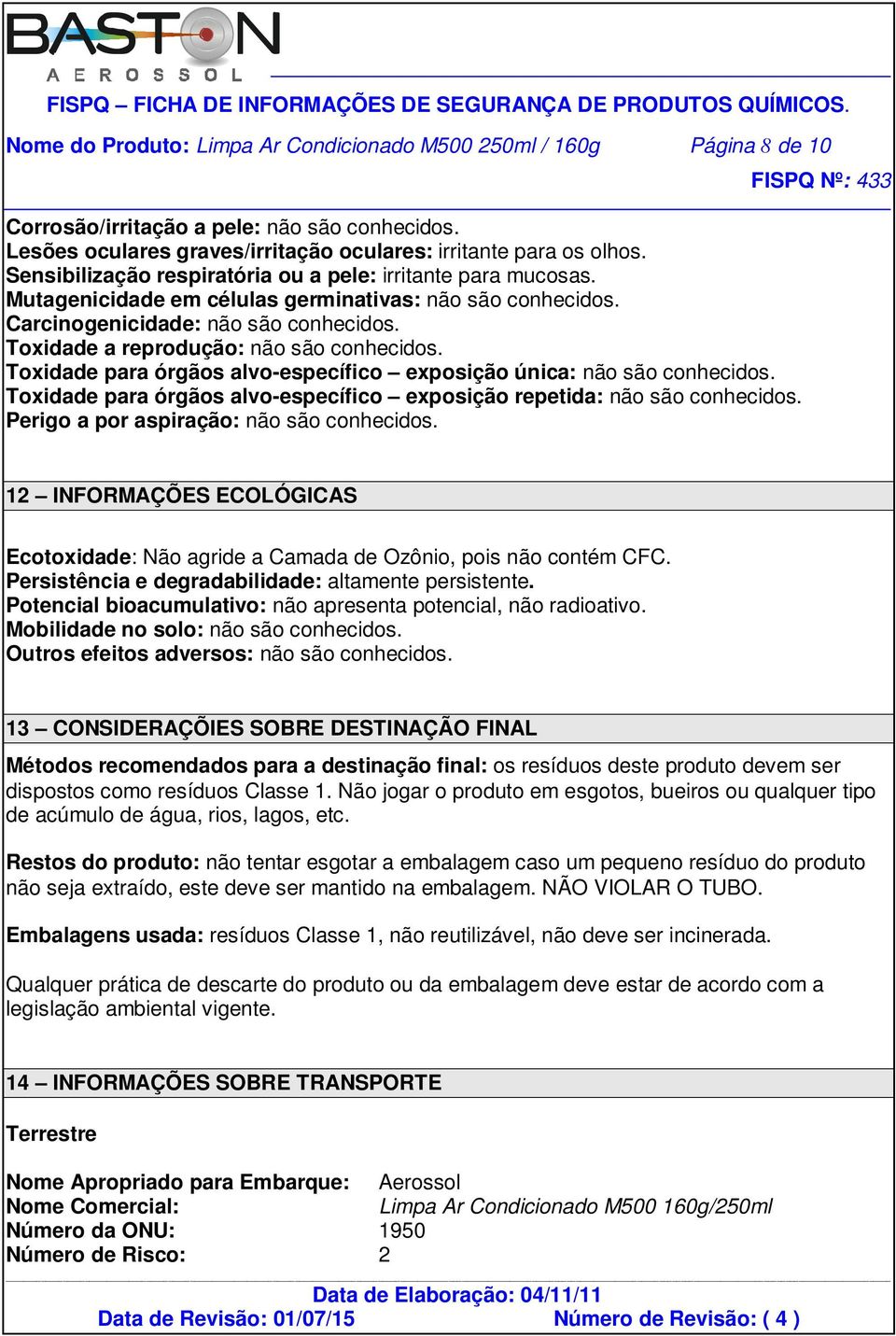 BASTON
AEROSSOL

FISPQ – FICHA DE INFORMAÇÕES DE SEGURANÇA DE PRODUTOS QUÍMICOS.

Nome do Produto: Limpa Ar Condicionado M500 250ml / 160g Página 8 de 10

FISPQ Nº: 433

Corrosão/irritação a pele: não são conhecidos.
Lesões oculares graves/irritação oculares: irritante para os olhos.
Sensibilização respiratória ou a pele: irritante para mucosas.
Mutagenicidade em células germinativas: não são conhecidos.
Carcinogenicidade: não são conhecidos.
Toxidade a reprodução: não são conhecidos.
Toxidade para órgãos alvo-específico – exposição única: não são conhecidos.
Toxidade para órgãos alvo-específico – exposição repetida: não são conhecidos.
Perigo a por aspiração: não são conhecidos.

12 – INFORMAÇÕES ECOLÓGICAS

Ecotoxidade: Não agride a Camada de Ozônio, pois não contém CFC.
Persistência e degradabilidade: altamente persistente.
Potencial bioacumulativo: não apresenta potencial, não radioativo.
Mobilidade no solo: não são conhecidos.
Outros efeitos adversos: não são conhecidos.

13 – CONSIDERAÇÕIES SOBRE DESTINAÇÃO FINAL

Métodos recomendados para a destinação final: os resíduos deste produto devem ser dispostos como resíduos Classe 1. Não jogar o produto em esgotos, bueiros ou qualquer tipo de acúmulo de água, rios, lagos, etc.

Restos do produto: não tentar esgotar a embalagem caso um pequeno resíduo do produto não seja extraído, este deve ser mantido na embalagem. NÃO VIOLAR O TUBO.

Embalagens usada: resíduos Classe 1, não reutilizável, não deve ser incinerada.

Qualquer prática de descarte do produto ou da embalagem deve estar de acordo com a legislação ambiental vigente.

14 – INFORMAÇÕES SOBRE TRANSPORTE

Terrestre

Nome Apropriado para Embarque: Aerossol
Nome Comercial: Limpa Ar Condicionado M500 160g/250ml
Número da ONU: 1950
Número de Risco: 2

Data de Elaboração: 04/11/11
Data de Revisão: 01/07/15 Número de Revisão: ( 4 )